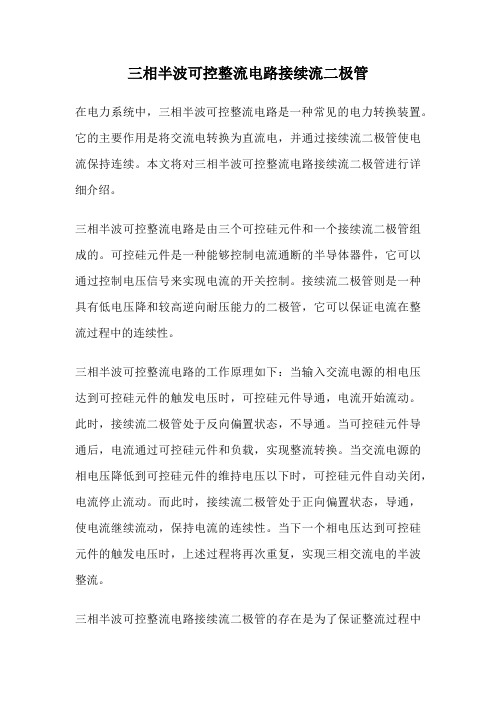 三相半波可控整流电路接续流二极管

在电力系统中，三相半波可控整流电路是一种常见的电力转换装置。它的主要作用是将交流电转换为直流电，并通过接续流二极管使电流保持连续。本文将对三相半波可控整流电路接续流二极管进行详细介绍。

三相半波可控整流电路是由三个可控硅元件和一个接续流二极管组成的。可控硅元件是一种能够控制电流通断的半导体器件，它可以通过控制电压信号来实现电流的开关控制。接续流二极管则是一种具有低电压降和较高逆向耐压能力的二极管，它可以保证电流在整流过程中的连续性。

三相半波可控整流电路的工作原理如下：当输入交流电源的相电压达到可控硅元件的触发电压时，可控硅元件导通，电流开始流动。此时，接续流二极管处于反向偏置状态，不导通。当可控硅元件导通后，电流通过可控硅元件和负载，实现整流转换。当交流电源的相电压降低到可控硅元件的维持电压以下时，可控硅元件自动关闭，电流停止流动。而此时，接续流二极管处于正向偏置状态，导通，使电流继续流动，保持电流的连续性。当下一个相电压达到可控硅元件的触发电压时，上述过程将再次重复，实现三相交流电的半波整流。

三相半波可控整流电路接续流二极管的存在是为了保证整流过程中